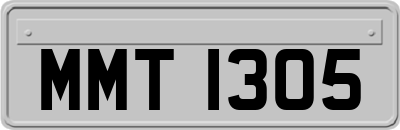 MMT 1305